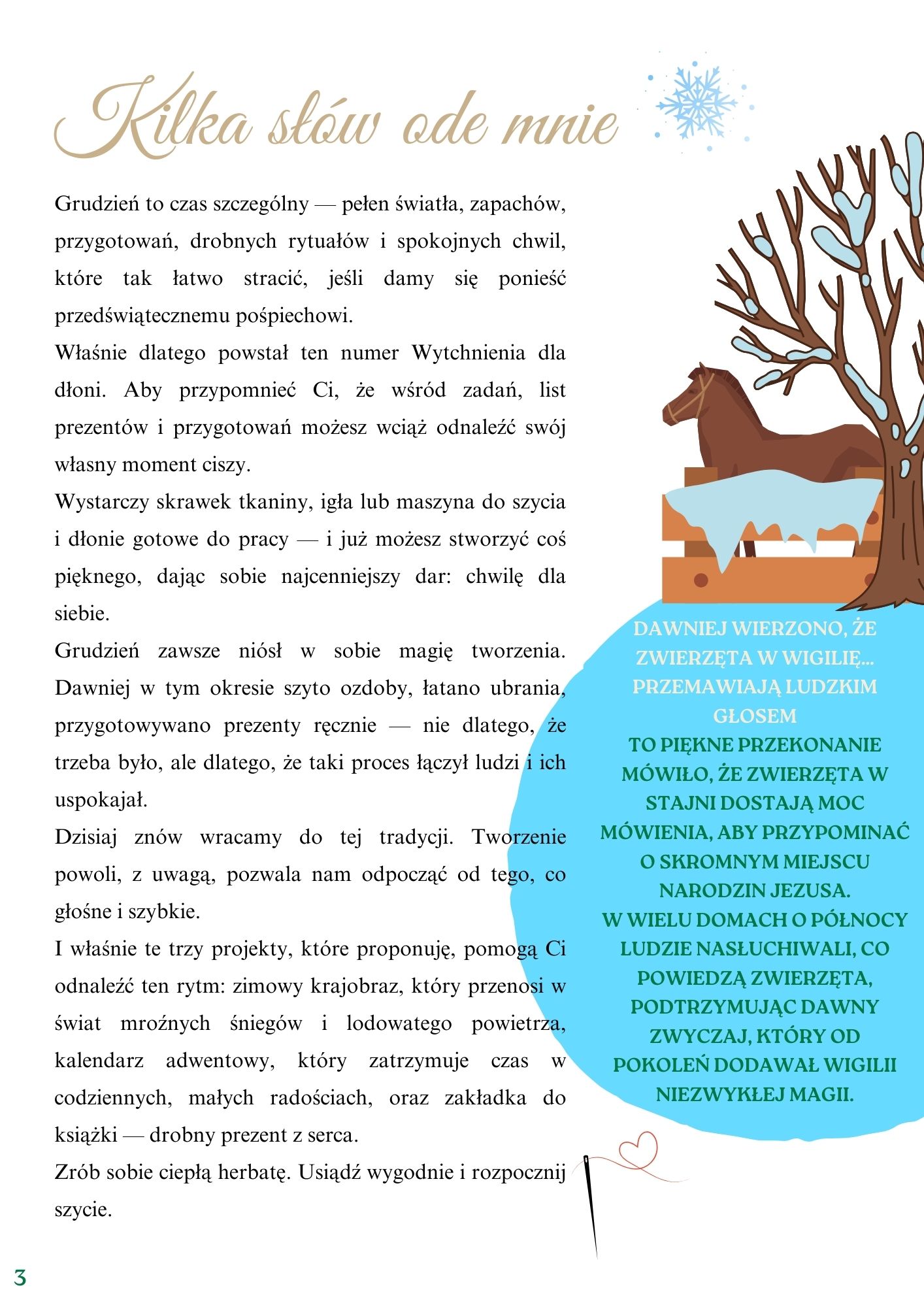 Kilka słów ode mnie

Grudzień to czas szczególny — pełen światła, zapachów, przygotowań, drobnych rytuałów i spokojnych chwil, które tak łatwo stracić, jeśli damy się ponieść przedświątecznemu pośpiechowi.

Właśnie dlatego powstał ten numer Wytchnienia dla dłoni. Aby przypomnieć Ci, że wśród zadań, list prezentów i przygotowań możesz wciąż odnaleźć swój własny moment ciszy.

Wystarczy skrawek tkaniny, igła lub maszyna do szycia i dłonie gotowe do pracy — i już możesz stworzyć coś pięknego, dając sobie najcenniejszy dar: chwilę dla siebie.

Grudzień zawsze niósł w sobie magię tworzenia. Dawniej w tym okresie szyto ozdoby, łatano ubrania, przygotowywano prezenty ręcznie — nie dlatego, że trzeba było, ale dlatego, że taki proces łączył ludzi i ich uspokajał.

Dzisiaj znów wracamy do tej tradycji. Tworzenie powoli, z uwagą, pozwala nam odpocząć od tego, co głośne i szybkie.

I właśnie te trzy projekty, które proponuję, pomogą Ci odnaleźć ten rytm: zimowy krajobraz, który przenosi w świat mroźnych śniegów i lodowatego powietrza, kalendarz adwentowy, który zatrzymuje czas w codziennych, małych radościach, oraz zakładka do książki — drobny prezent z serca.

Zrób sobie ciepłą herbatę. Usiądź wygodnie i rozpocznij szycie.

DAWNIEJ WIERZONO, ŻE ZWIERZĘTA W WIGILIĘ... PRZEMAWIAJĄ LUDZKIM GŁOSEM
TO PIĘKNE PRZEKONANIE MÓWIŁO, ŻE ZWIERZĘTA W STAJNI DOSTAJĄ MOC MÓWIENIA, ABY PRZYPOMINAĆ O SKROMNYM MIEJSCU NARODZIN JEZUSA.
W WIELU DOMACH O PÓŁNOCY LUDZIE NASŁUCHIWALI, CO POWIEDZĄ ZWIERZĘTA, PODTRZYMUJĄC DAWNY ZWYCZAJ, KTÓRY OD POKOLEŃ DODAWAŁ WIGILII NIEZWYKŁEJ MAGII.

3